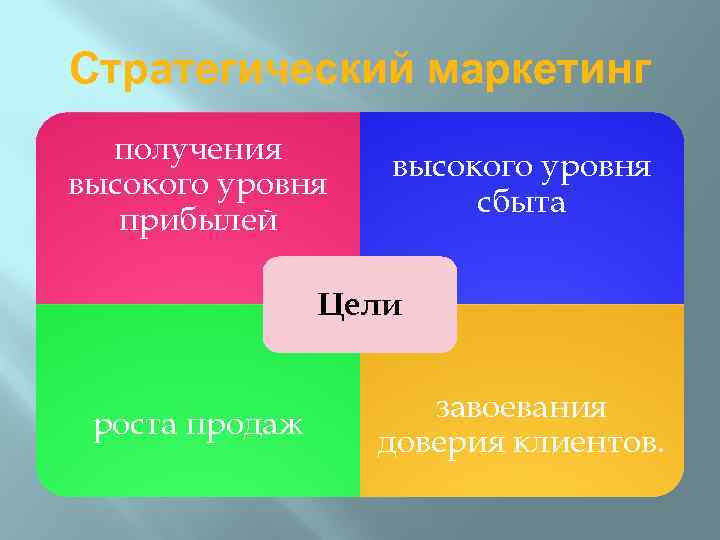 Стратегический маркетинг

получения высокого уровня прибылей

высокого уровня сбыта

Цели

роста продаж

завоевания доверия клиентов.